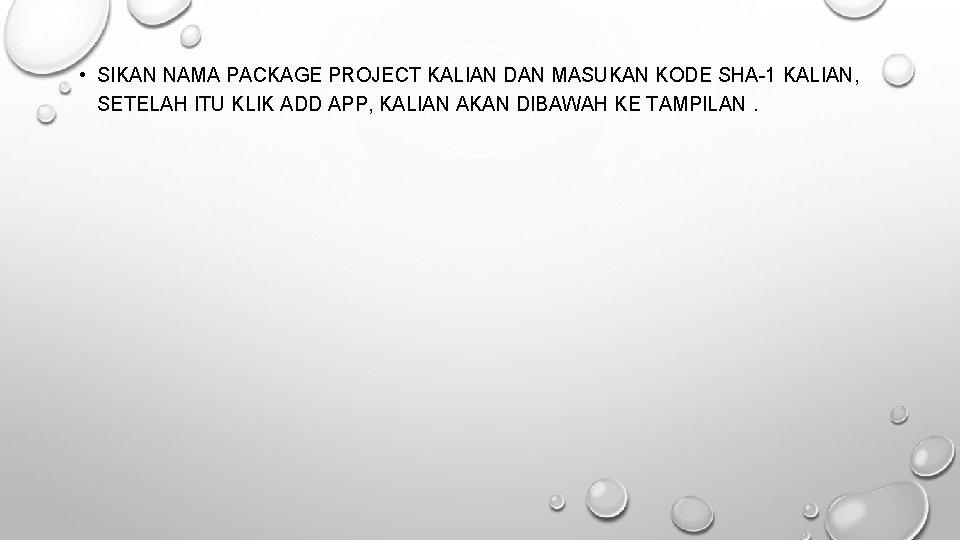 • SIKAN NAMA PACKAGE PROJECT KALIAN DAN MASUKAN KODE SHA-1 KALIAN, SETELAH ITU KLIK ADD APP, KALIAN AKAN DIBAWAH KE TAMPILAN .